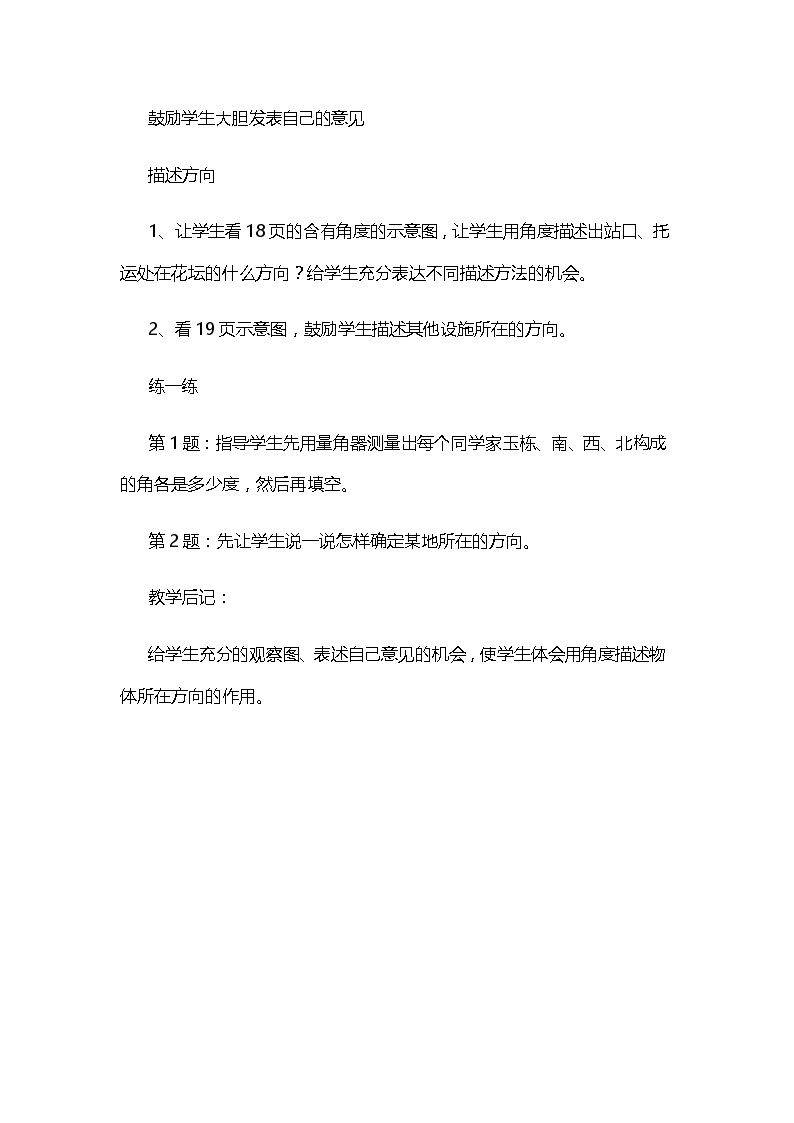 鼓励学生大胆发表自己的意见

描述方向

1、让学生看18页的含有角度的示意图，让学生用角度描述出站口、托运处在花坛的什么方向？给学生充分表达不同描述方法的机会。

2、看19页示意图，鼓励学生描述其他设施所在的方向。

练一练

第1题：指导学生先用量角器测量出每个同学家玉栋、南、西、北构成的角各是多少度，然后再填空。

第2题：先让学生说一说怎样确定某地所在的方向。

教学后记：

给学生充分的观察图、表述自己意见的机会，使学生体会用角度描述物体所在方向的作用。